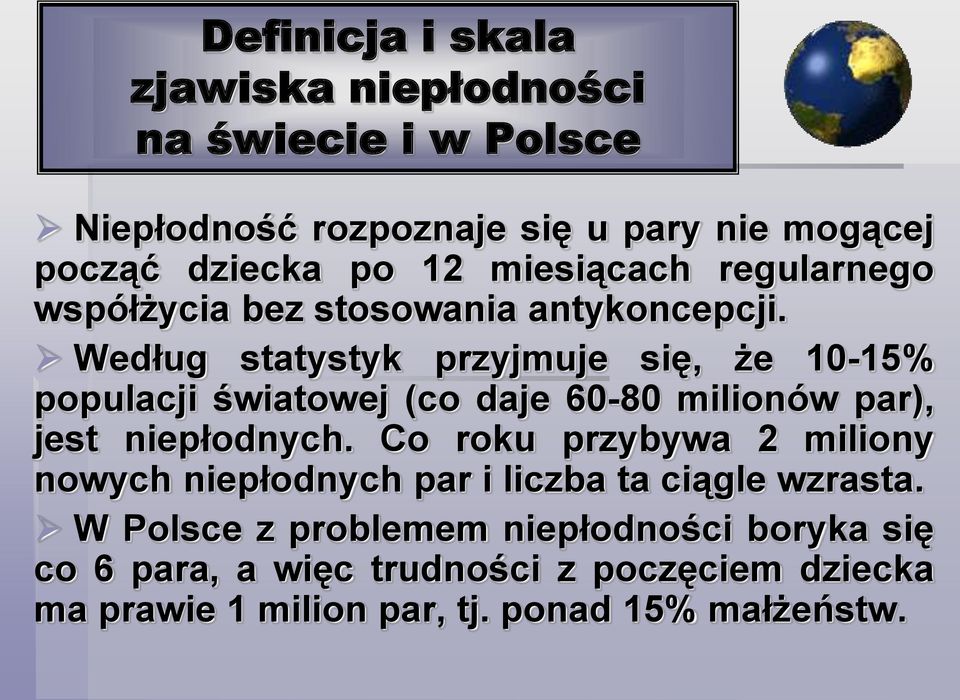 Definicja i skala zjawiska niepłodności na świecie i w Polsce

➢ Niepłodność rozpoznaje się u pary nie mogącej począć dziecka po 12 miesiącach regularnego współżycia bez stosowania antykoncepcji.

➢ Według statystyk przyjmuje się, że 10-15% populacji światowej (co daje 60-80 milionów par), jest niepłodnych. Co roku przybywa 2 miliony nowych niepłodnych par i liczba ta ciągle wzrasta.

➢ W Polsce z problemem niepłodności boryka się co 6 para, a więc trudności z poczęciem dziecka ma prawie 1 milion par, tj. ponad 15% małżeństw.